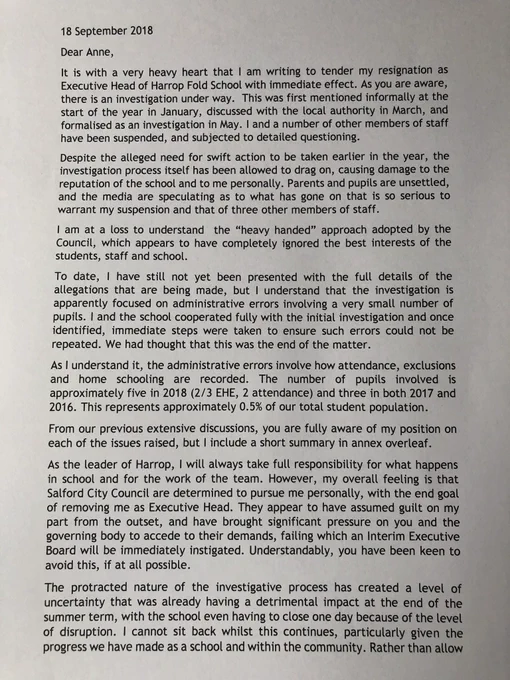 18 September 2018

Dear Anne,

It is with a very heavy heart that I am writing to tender my resignation as Executive Head of Harrop Fold School with immediate effect. As you are aware, there is an investigation under way. This was first mentioned informally at the start of the year in January, discussed with the local authority in March, and formalised as an investigation in May. I and a number of other members of staff have been suspended, and subjected to detailed questioning.

Despite the alleged need for swift action to be taken earlier in the year, the investigation process itself has been allowed to drag on, causing damage to the reputation of the school and to me personally. Parents and pupils are unsettled, and the media are speculating as to what has gone on that is so serious to warrant my suspension and that of three other members of staff.

I am at a loss to understand the "heavy handed" approach adopted by the Council, which appears to have completely ignored the best interests of the students, staff and school.

To date, I have still not yet been presented with the full details of the allegations that are being made, but I understand that the investigation is apparently focused on administrative errors involving a very small number of pupils. I and the school cooperated fully with the initial investigation and once identified, immediate steps were taken to ensure such errors could not be repeated. We had thought that this was the end of the matter.

As I understand it, the administrative errors involve how attendance, exclusions and home schooling are recorded. The number of pupils involved is approximately five in 2018 (2/3 EHE, 2 attendance) and three in both 2017 and 2016. This represents approximately 0.5% of our total student population.

From our previous extensive discussions, you are fully aware of my position on each of the issues raised, but I include a short summary in annex overleaf.

As the leader of Harrop, I will always take full responsibility for what happens in school and for the work of the team. However, my overall feeling is that Salford City Council are determined to pursue me personally, with the end goal of removing me as Executive Head. They appear to have assumed guilt on my part from the outset, and have brought significant pressure on you and the governing body to accede to their demands, failing which an Interim Executive Board will be immediately instigated. Understandably, you have been keen to avoid this, if at all possible.

The protracted nature of the investigative process has created a level of uncertainty that was already having a detrimental impact at the end of the summer term, with the school even having to close one day because of the level of disruption. I cannot sit back whilst this continues, particularly given the progress we have made as a school and within the community. Rather than allow